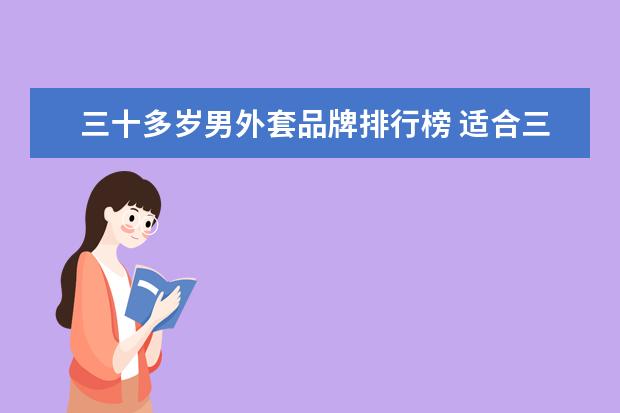 三十多岁男外套品牌排行榜 适合三